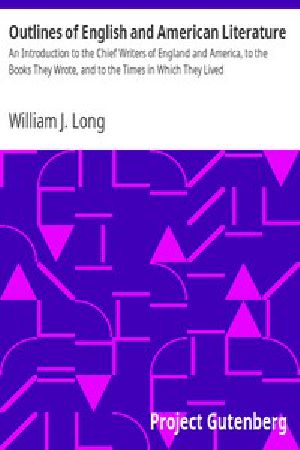 Outlines of English and American Literature

An Introduction to the Chief Writers of England and America, to the Books They Wrote, and to the Times in Which They Lived

William J. Long

Project Gutenberg